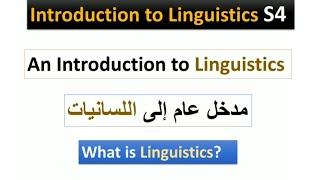 Introduction to Linguistics S4

An Introduction to Linguistics

مدخل عام إلى اللسانيات

What is Linguistics?